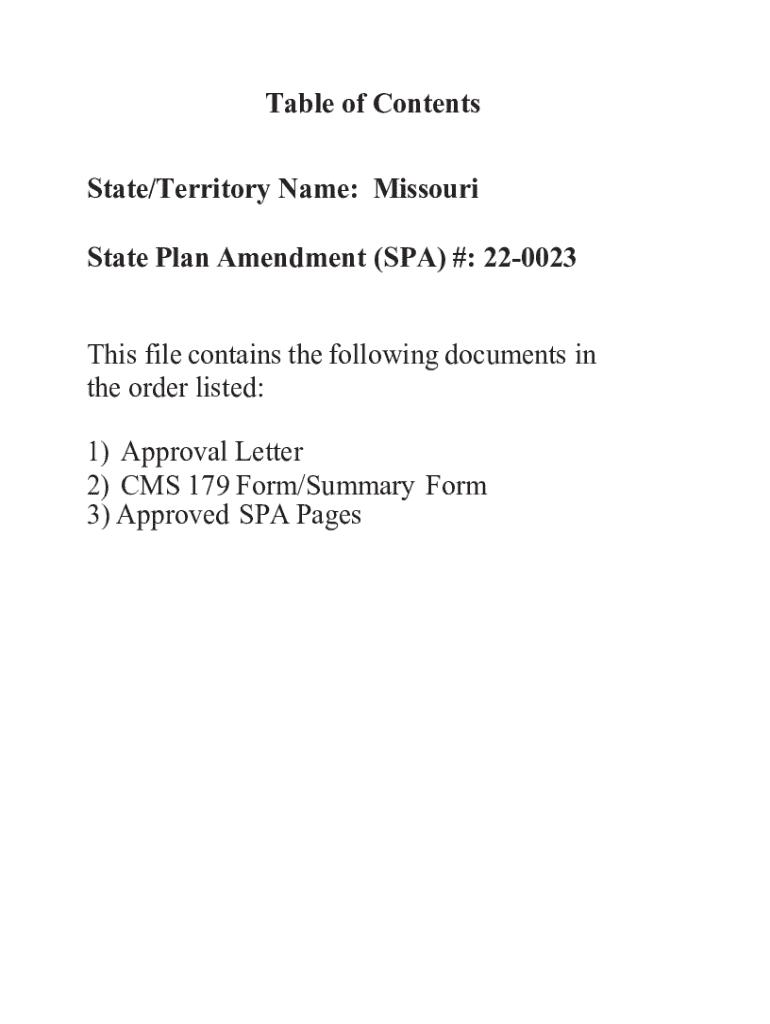 Table of Contents

State/Territory Name: Missouri

State Plan Amendment (SPA) #: 22-0023

This file contains the following documents in the order listed:

1) Approval Letter
2) CMS 179 Form/Summary Form
3) Approved SPA Pages